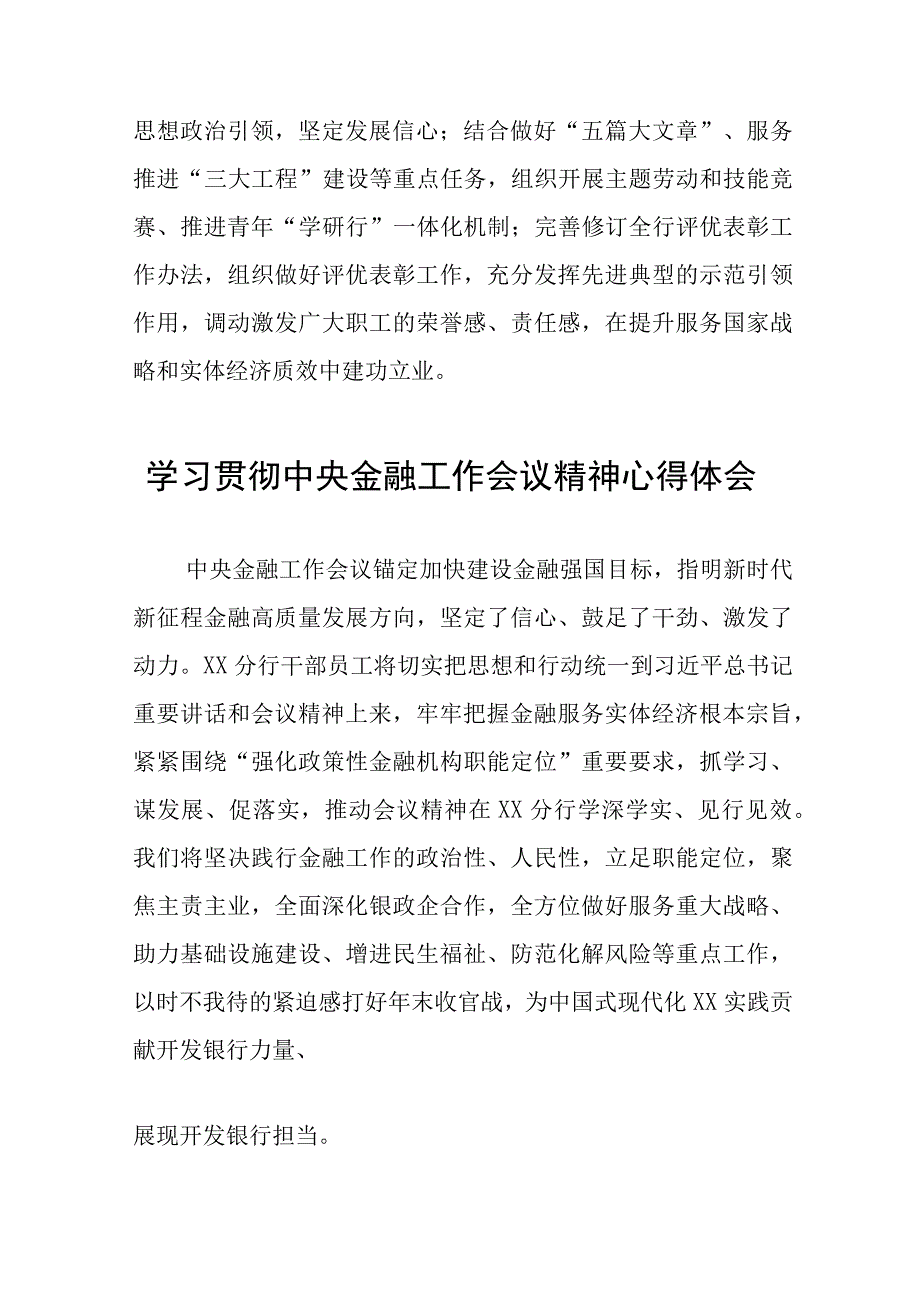 思想政治引领，坚定发展信心；结合做好“五篇大文章”、服务推进“三大工程”建设等重点任务，组织开展主题劳动和技能竞赛、推进青年“学研行”一体化机制；完善修订全行评优表彰工作办法，组织做好评优表彰工作，充分发挥先进典型的示范引领作用，调动激发广大职工的荣誉感、责任感，在提升服务国家战略和实体经济质效中建功立业。

学习贯彻中央金融工作会议精神心得体会

中央金融工作会议锚定加快建设金融强国目标，指明新时代新征程金融高质量发展方向，坚定了信心、鼓足了干劲、激发了动力。XX分行干部员工将切实把思想和行动统一到习近平总书记重要讲话和会议精神上来，牢牢把握金融服务实体经济根本宗旨，紧紧围绕“强化政策性金融机构职能定位”重要要求，抓学习、谋发展、促落实，推动会议精神在XX分行学深学实、见行见效。我们将坚决践行金融工作的政治性、人民性，立足职能定位，聚焦主责主业，全面深化银政企合作，全方位做好服务重大战略、助力基础设施建设、增进民生福祉、防范化解风险等重点工作，以时不我待的紧迫感打好年末收官战，为中国式现代化XX实践贡献开发银行力量、

展现开发银行担当。